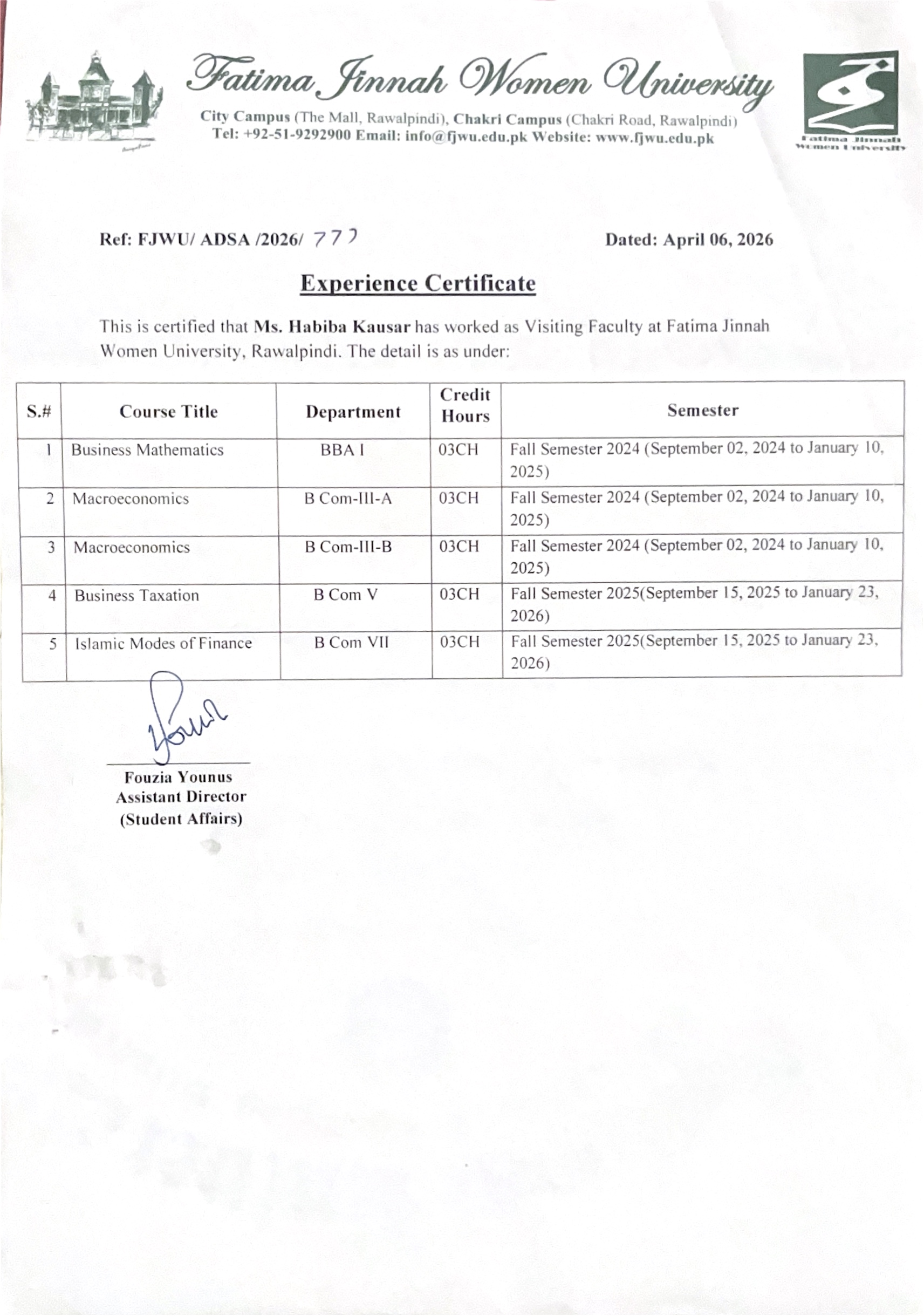 Fatima Jinnah Women University

City Campus (The Mall, Rawalpindi), Chakri Campus (Chakri Road, Rawalpindi)
Tel: +92-51-9292900 Email: info@fjwu.edu.pk Website: www.fjwu.edu.pk

Fatima Jinnah Women University

Ref: FJWU/ ADSA /2026/ 772

Dated: April 06, 2026

Experience Certificate

This is certified that Ms. Habiba Kausar has worked as Visiting Faculty at Fatima Jinnah Women University, Rawalpindi. The detail is as under:

| S.# | Course Title | Department | Credit Hours | Semester |
|---|---|---|---|---|
| 1 | Business Mathematics | BBA I | 03CH | Fall Semester 2024 (September 02, 2024 to January 10, 2025) |
| 2 | Macroeconomics | B Com-III-A | 03CH | Fall Semester 2024 (September 02, 2024 to January 10, 2025) |
| 3 | Macroeconomics | B Com-III-B | 03CH | Fall Semester 2024 (September 02, 2024 to January 10, 2025) |
| 4 | Business Taxation | B Com V | 03CH | Fall Semester 2025(September 15, 2025 to January 23, 2026) |
| 5 | Islamic Modes of Finance | B Com VII | 03CH | Fall Semester 2025(September 15, 2025 to January 23, 2026) |

Younus

Fouzia Younus
Assistant Director
(Student Affairs)